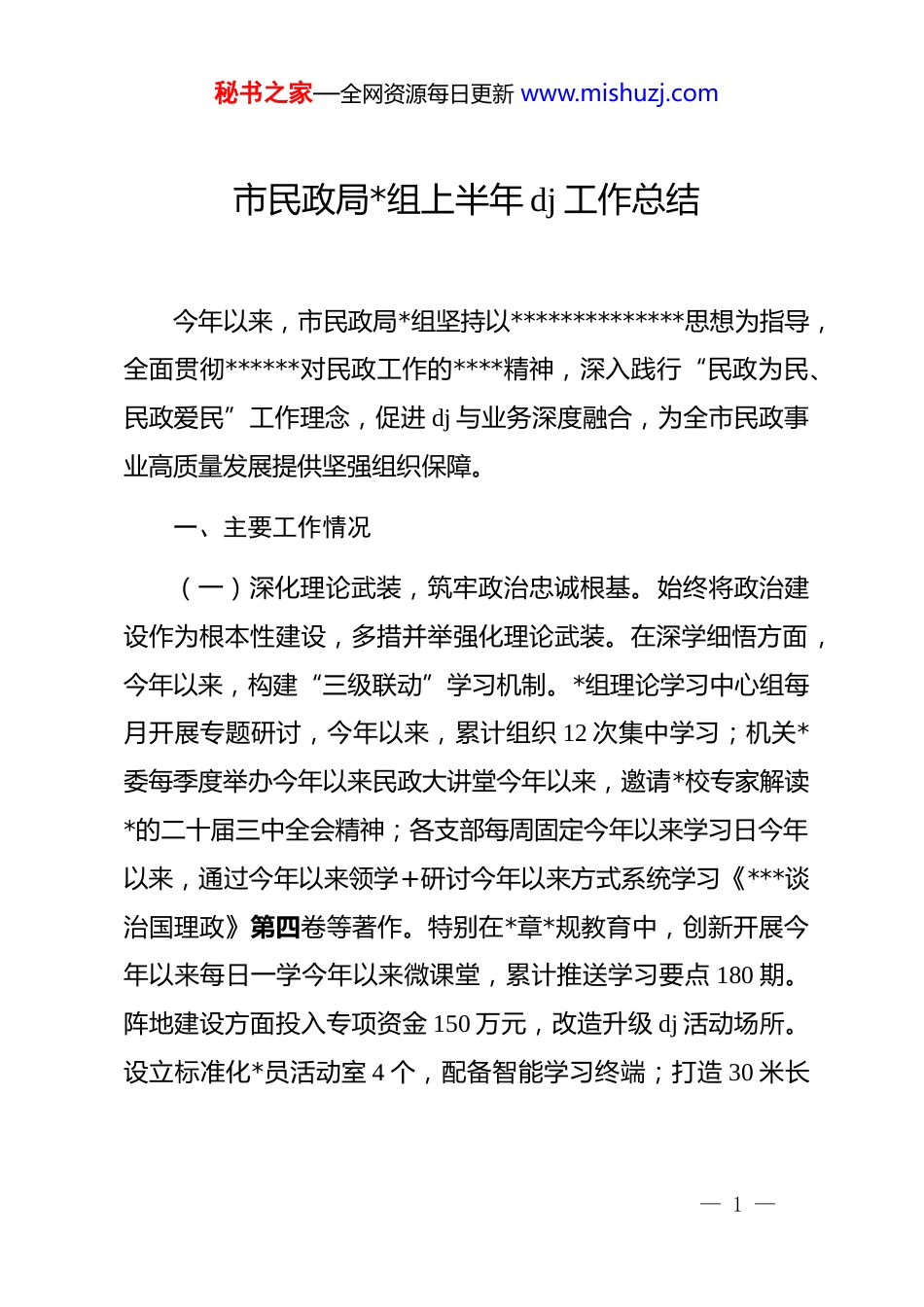 秘书之家—全网资源每日更新 www.mishuzj.com

市民政局*组上半年 dj 工作总结

今年以来，市民政局*组坚持以**************思想为指导，全面贯彻******对民政工作的****精神，深入践行“民政为民、民政爱民”工作理念，促进 dj 与业务深度融合，为全市民政事业高质量发展提供坚强组织保障。

一、主要工作情况

（一）深化理论武装，筑牢政治忠诚根基。始终将政治建设作为根本性建设，多措并举强化理论武装。在深学细悟方面，今年以来，构建“三级联动”学习机制。*组理论学习中心组每月开展专题研讨，今年以来，累计组织 12 次集中学习；机关*委每季度举办今年以来民政大讲堂今年以来，邀请*校专家解读*的二十届三中全会精神；各支部每周固定今年以来学习日今年以来，通过今年以来领学+研讨今年以来方式系统学习《***谈治国理政》第四卷等著作。特别在*章*规教育中，创新开展今年以来每日一学今年以来微课堂，累计推送学习要点 180 期。阵地建设方面投入专项资金 150 万元，改造升级 dj 活动场所。设立标准化*员活动室 4 个，配备智能学习终端；打造 30 米长

— 1 —